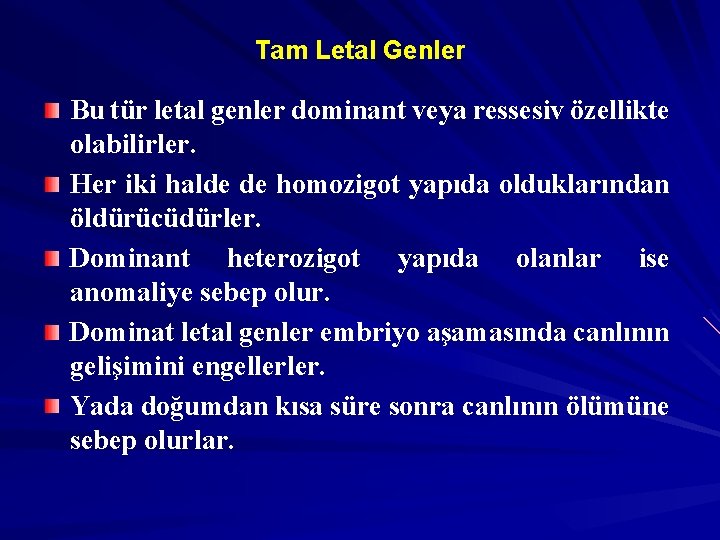 Tam Letal Genler

Bu tür letal genler dominant veya ressesiv özellikte olabilirler.

Her iki halde de homozigot yapıda olduklarından öldürücüdürler.

Dominant heterozigot yapıda olanlar ise anomaliye sebep olur.

Dominat letal genler embriyo aşamasında canlının gelişimini engellerler.

Yada doğumdan kısa süre sonra canlının ölümüne sebep olurlar.